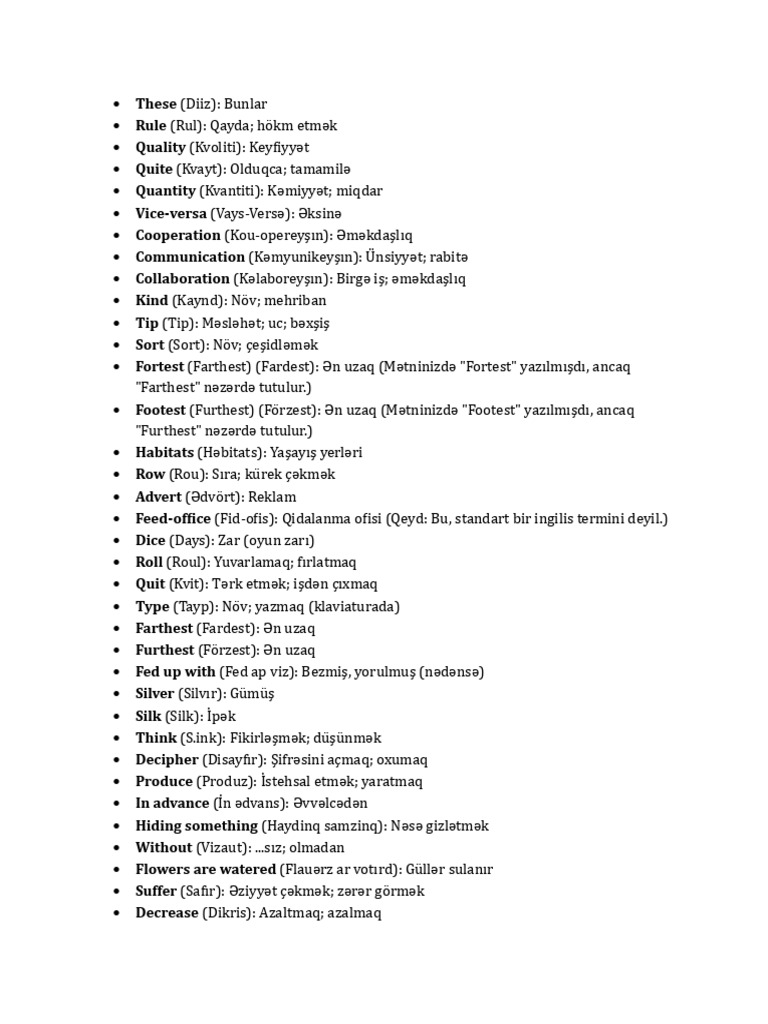 • These (Diiz): Bunlar
• Rule (Rul): Qayda; hökm etmək
• Quality (Kvoliti): Keyfiyyət
• Quite (Kvayt): Olduqca; tamamilə
• Quantity (Kvantiti): Kəmiyyət; miqdar
• Vice-versa (Vays-Versə): Əksinə
• Cooperation (Kou-opereyşın): Əməkdaşlıq
• Communication (Kəmyunikeyşın): Ünsiyyət; rabitə
• Collaboration (Kəlaboreyşın): Birgə iş; əməkdaşlıq
• Kind (Kaynd): Növ; mehriban
• Tip (Tip): Məsləhət; uc; bəxşiş
• Sort (Sort): Növ; çeşidləmək
• Fortest (Farthest) (Fardest): Ən uzaq (Mətninizdə "Fortest" yazılmışdı, ancaq "Farthest" nəzərdə tutulur.)
• Footest (Furthest) (Förzest): Ən uzaq (Mətninizdə "Footest" yazılmışdı, ancaq "Furthest" nəzərdə tutulur.)
• Habitats (Həbitats): Yaşayış yerləri
• Row (Rou): Sıra; kürek çəkmək
• Advert (Ədvört): Reklam
• Feed-office (Fid-ofis): Qidalanma ofisi (Qeyd: Bu, standart bir ingilis termini deyil.)
• Dice (Days): Zar (oyun zarı)
• Roll (Roul): Yuvarlamaq; fırlatmaq
• Quit (Kvit): Tərk etmək; işdən çıxmaq
• Type (Tayp): Növ; yazmaq (klaviaturada)
• Farthest (Fardest): Ən uzaq
• Furthest (Förzest): Ən uzaq
• Fed up with (Fed ap viz): Bezmiş, yorulmuş (nədənsə)
• Silver (Silvır): Gümüş
• Silk (Silk): İpək
• Think (S.ink): Fikirləşmək; düşünmək
• Decipher (Disayfır): Şifrəsini açmaq; oxumaq
• Produce (Produz): İstehsal etmək; yaratmaq
• In advance (İn ədvans): Əvvəlcədən
• Hiding something (Haydinq samzinq): Nəsə gizlətmək
• Without (Vizaut): ...sız; olmadan
• Flowers are watered (Flauərz ar votırd): Güllər sulanır
• Suffer (Safır): Əziyyət çəkmək; zərər görmək
• Decrease (Dikris): Azaltmaq; azalmaq